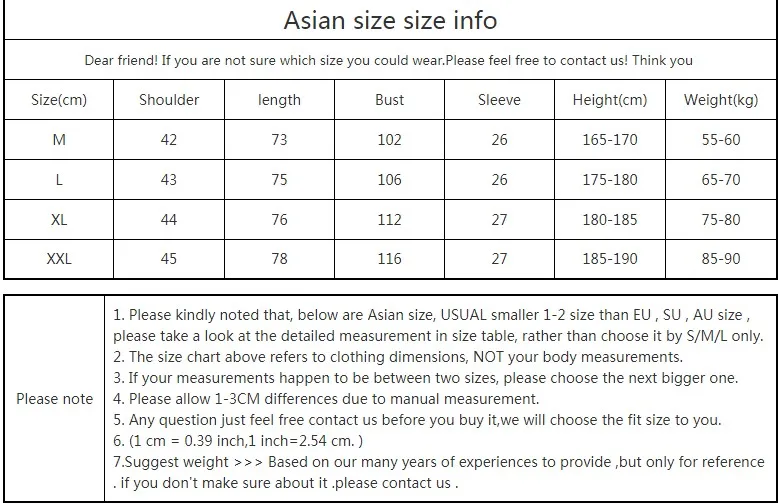 Asian size size info

Dear friend! If you are not sure which size you could wear.Please feel free to contact us! Think you

| Size(cm) | Shoulder | length | Bust | Sleeve | Height(cm) | Weight(kg) |
|---|---|---|---|---|---|---|
| M | 42 | 73 | 102 | 26 | 165-170 | 55-60 |
| L | 43 | 75 | 106 | 26 | 175-180 | 65-70 |
| XL | 44 | 76 | 112 | 27 | 180-185 | 75-80 |
| XXL | 45 | 78 | 116 | 27 | 185-190 | 85-90 |

Please note

1. Please kindly noted that, below are Asian size, USUAL smaller 1-2 size than EU , SU , AU size , please take a look at the detailed measurement in size table, rather than choose it by S/M/L only.
2. The size chart above refers to clothing dimensions, NOT your body measurements.
3. If your measurements happen to be between two sizes, please choose the next bigger one.
4. Please allow 1-3CM differences due to manual measurement.
5. Any question just feel free contact us before you buy it,we will choose the fit size to you.
6. (1 cm = 0.39 inch,1 inch=2.54 cm. )
7.Suggest weight >>> Based on our many years of experiences to provide ,but only for reference . if you don't make sure about it .please contact us .